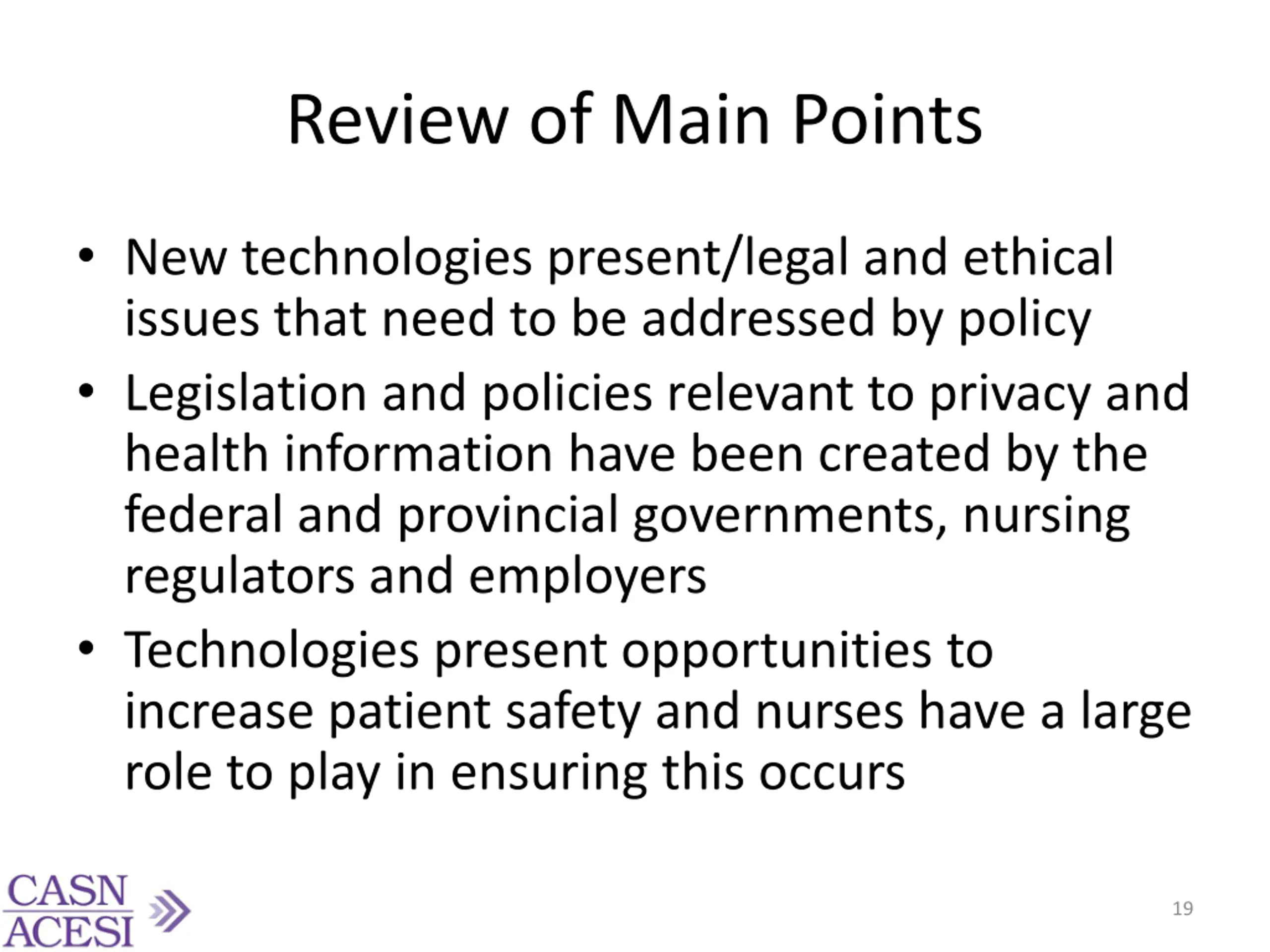 Review of Main Points

• New technologies present/legal and ethical issues that need to be addressed by policy
• Legislation and policies relevant to privacy and health information have been created by the federal and provincial governments, nursing regulators and employers
• Technologies present opportunities to increase patient safety and nurses have a large role to play in ensuring this occurs

CASN
ACESI

19